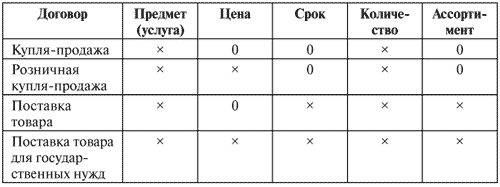 | Договор | Предмет (услуга) | Цена | Срок | Количество | Ассортимент |
|---|---|---|---|---|---|
| Купля-продажа | × | 0 | 0 | × | 0 |
| Розничная купля-продажа | × | × | 0 | × | 0 |
| Поставка товара | × | 0 | × | × | × |
| Поставка товара для государственных нужд | × | × | × | × | × |